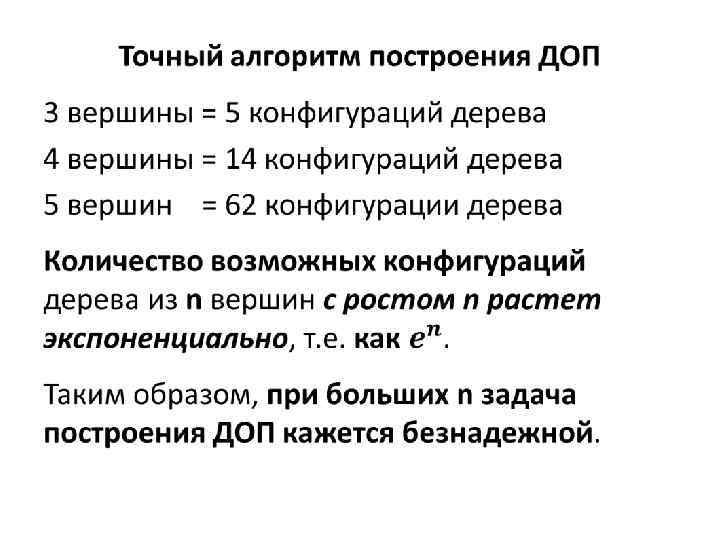 Точный алгоритм построения ДОП

3 вершины = 5 конфигураций дерева

4 вершины = 14 конфигураций дерева

5 вершин = 62 конфигурации дерева

Количество возможных конфигураций дерева из n вершин с ростом n растет экспоненциально, т.е. как $e^n$.

Таким образом, при больших n задача построения ДОП кажется безнадежной.